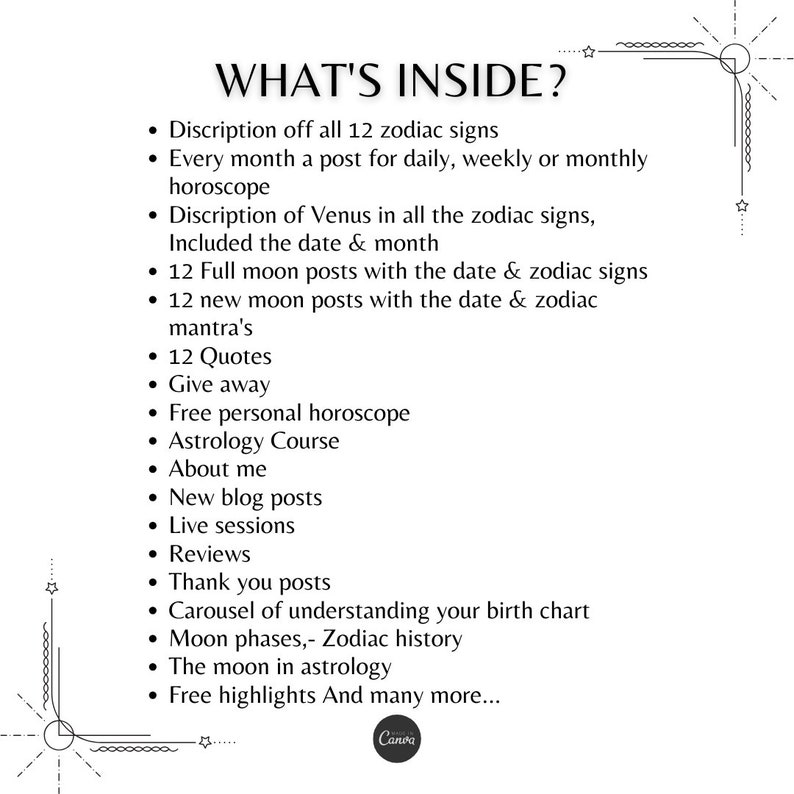 WHAT'S INSIDE?

- Discription off all 12 zodiac signs
- Every month a post for daily, weekly or monthly horoscope
- Discription of Venus in all the zodiac signs, Included the date & month
- 12 Full moon posts with the date & zodiac signs
- 12 new moon posts with the date & zodiac mantra's
- 12 Quotes
- Give away
- Free personal horoscope
- Astrology Course
- About me
- New blog posts
- Live sessions
- Reviews
- Thank you posts
- Carousel of understanding your birth chart
- Moon phases,- Zodiac history
- The moon in astrology
- Free highlights And many more...

MADE IN Canva